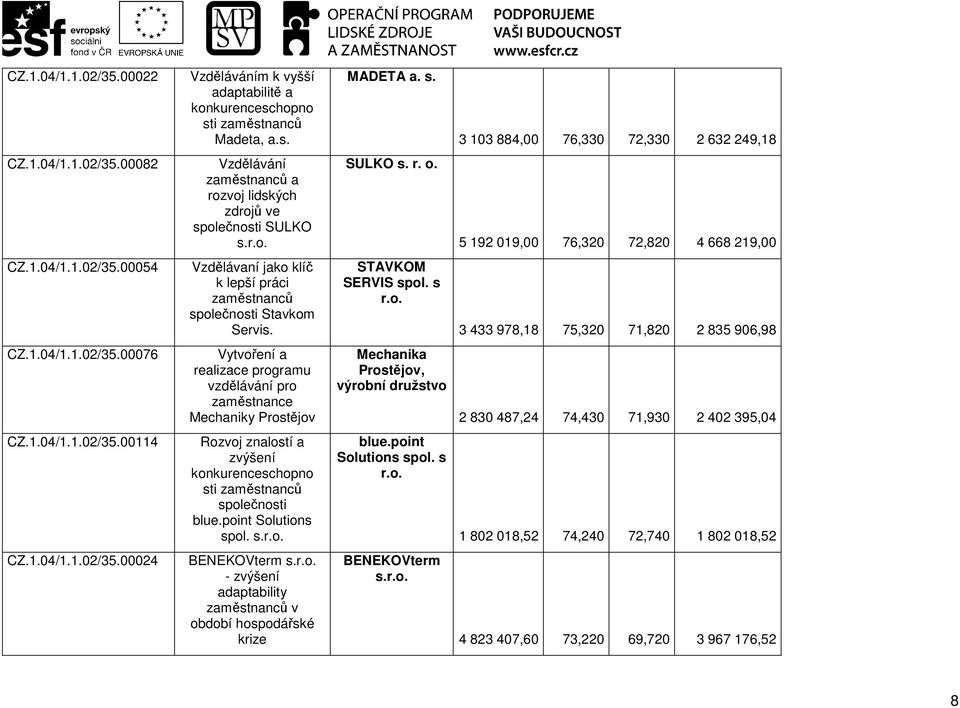 esf evropský sociální fond v ČR

EVROPSKÁ UNIE

MPSV

OPERAČNÍ PROGRAM LIDSKÉ ZDROJE A ZAMĚSTNANOST

PODPORUJEME VAŠI BUDOUCNOST www.esfcr.cz

| | | | | | | |
|---|---|---|---|---|---|---|
| CZ.1.04/1.1.02/35.00022 | Vzděláváním k vyšší adaptabilitě a konkurenceschopnosti zaměstnanců Madeta, a.s. | MADETA a. s. | 3 103 884,00 | 76,330 | 72,330 | 2 632 249,18 |
| CZ.1.04/1.1.02/35.00082 | Vzdělávání zaměstnanců a rozvoj lidských zdrojů ve společnosti SULKO s.r.o. | SULKO s. r. o. | 5 192 019,00 | 76,320 | 72,820 | 4 668 219,00 |
| CZ.1.04/1.1.02/35.00054 | Vzdělávaní jako klíč k lepší práci zaměstnanců společnosti Stavkom Servis. | STAVKOM SERVIS spol. s r.o. | 3 433 978,18 | 75,320 | 71,820 | 2 835 906,98 |
| CZ.1.04/1.1.02/35.00076 | Vytvoření a realizace programu vzdělávání pro zaměstnance Mechaniky Prostějov | Mechanika Prostějov, výrobní družstvo | 2 830 487,24 | 74,430 | 71,930 | 2 402 395,04 |
| CZ.1.04/1.1.02/35.00114 | Rozvoj znalostí a zvýšení konkurenceschopnosti zaměstnanců společnosti blue.point Solutions spol. s.r.o. | blue.point Solutions spol. s r.o. | 1 802 018,52 | 74,240 | 72,740 | 1 802 018,52 |
| CZ.1.04/1.1.02/35.00024 | BENEKOVterm s.r.o. - zvýšení adaptability zaměstnanců v období hospodářské krize | BENEKOVterm s.r.o. | 4 823 407,60 | 73,220 | 69,720 | 3 967 176,52 |

8